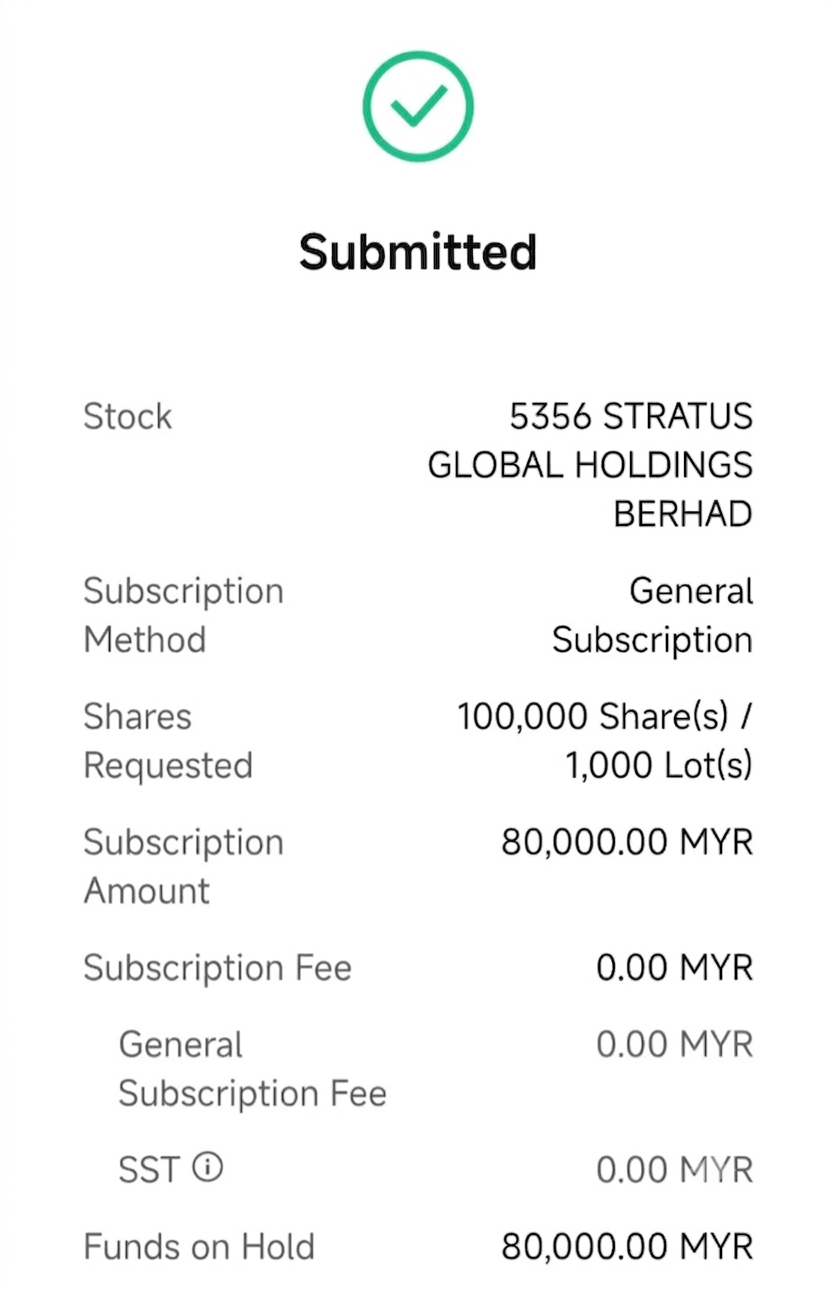 Submitted

Stock 5356 STRATUS GLOBAL HOLDINGS BERHAD

Subscription Method General Subscription

Shares Requested 100,000 Share(s) / 1,000 Lot(s)

Subscription Amount 80,000.00 MYR

Subscription Fee 0.00 MYR

General Subscription Fee 0.00 MYR

SST 0.00 MYR

Funds on Hold 80,000.00 MYR